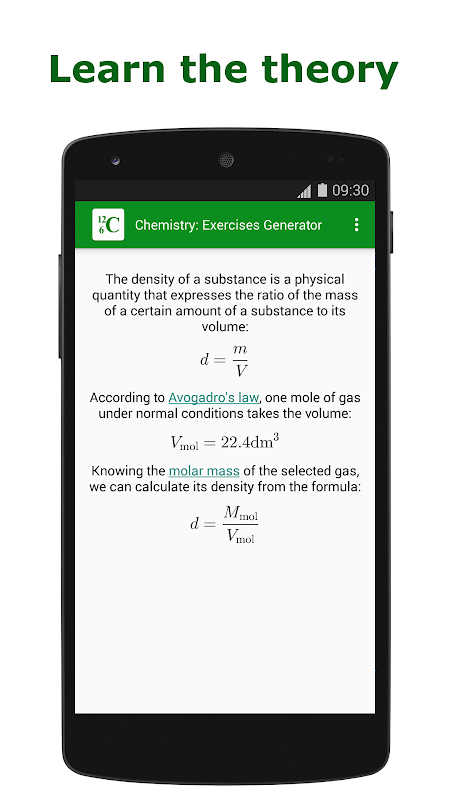 Learn the theory

09:30

$^{12}_{6}C$ Chemistry: Exercises Generator

The density of a substance is a physical quantity that expresses the ratio of the mass of a certain amount of a substance to its volume:

$d = \frac{m}{V}$

According to Avogadro's law, one mole of gas under normal conditions takes the volume:

$V_{\mathrm{mol}} = 22.4\mathrm{dm}^3$

Knowing the molar mass of the selected gas, we can calculate its density from the formula:

$d = \frac{M_{\mathrm{mol}}}{V_{\mathrm{mol}}}$